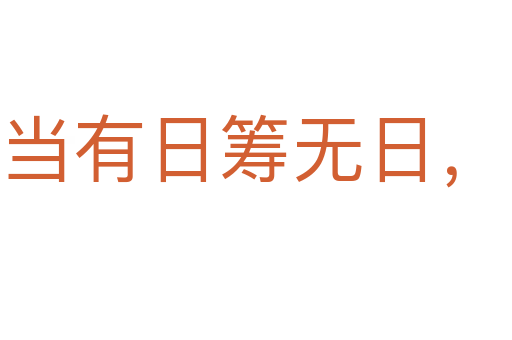 当有日筹无日，